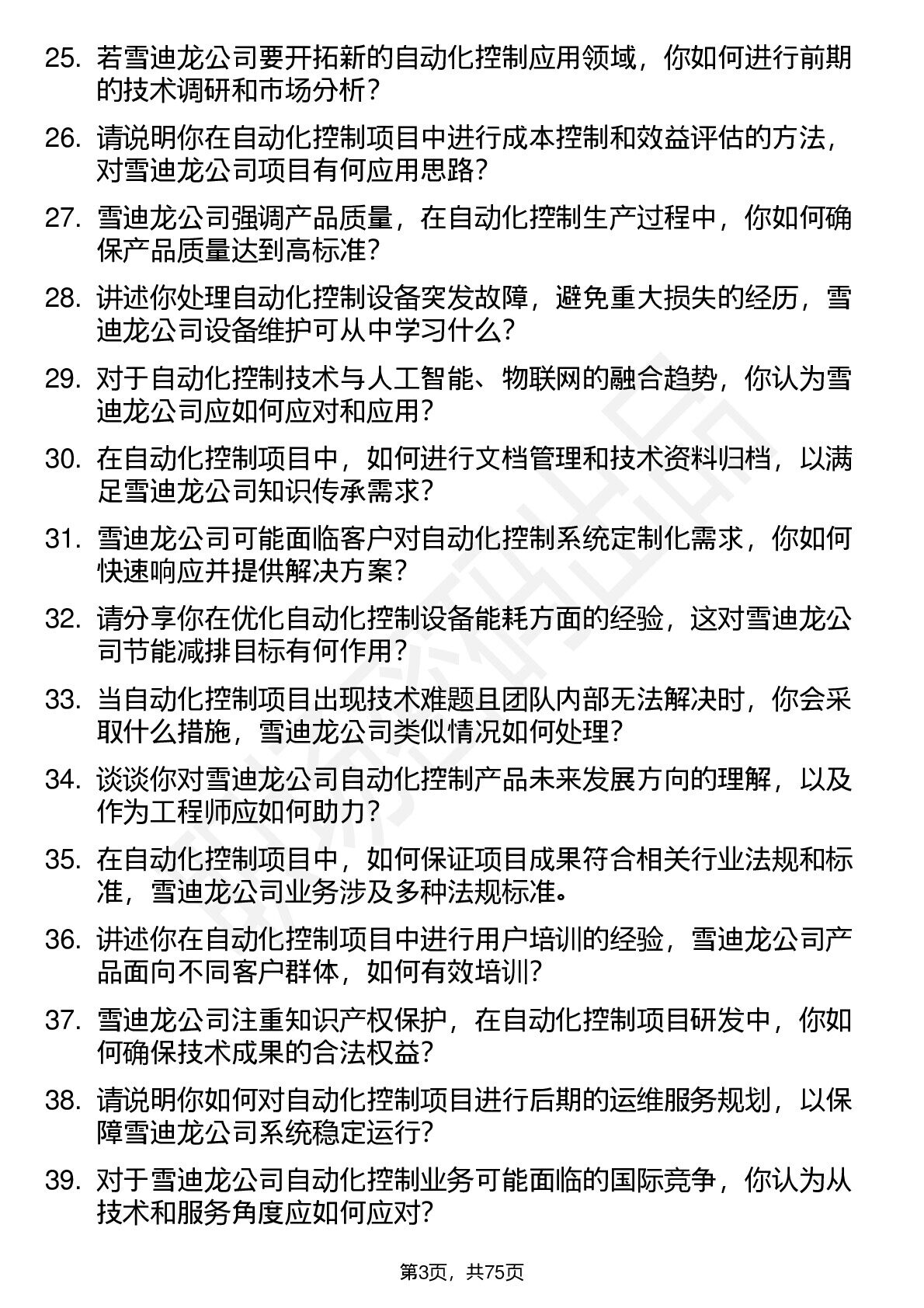 25. 若雪迪龙公司要开拓新的自动化控制应用领域，你如何进行前期的技术调研和市场分析？

26. 请说明你在自动化控制项目中进行成本控制和效益评估的方法，对雪迪龙公司项目有何应用思路？

27. 雪迪龙公司强调产品质量，在自动化控制生产过程中，你如何确保产品质量达到高标准？

28. 讲述你处理自动化控制设备突发故障，避免重大损失的经历，雪迪龙公司设备维护可从中学习什么？

29. 对于自动化控制技术与人工智能、物联网的融合趋势，你认为雪迪龙公司应如何应对和应用？

30. 在自动化控制项目中，如何进行文档管理和技术资料归档，以满足雪迪龙公司知识传承需求？

31. 雪迪龙公司可能面临客户对自动化控制系统定制化需求，你如何快速响应并提供解决方案？

32. 请分享你在优化自动化控制设备能耗方面的经验，这对雪迪龙公司节能减排目标有何作用？

33. 当自动化控制项目出现技术难题且团队内部无法解决时，你会采取什么措施，雪迪龙公司类似情况如何处理？

34. 谈谈你对雪迪龙公司自动化控制产品未来发展方向的理解，以及作为工程师应如何助力？

35. 在自动化控制项目中，如何保证项目成果符合相关行业法规和标准，雪迪龙公司业务涉及多种法规标准。

36. 讲述你在自动化控制项目中进行用户培训的经验，雪迪龙公司产品面向不同客户群体，如何有效培训？

37. 雪迪龙公司注重知识产权保护，在自动化控制项目研发中，你如何确保技术成果的合法权益？

38. 请说明你如何对自动化控制项目进行后期的运维服务规划，以保障雪迪龙公司系统稳定运行？

39. 对于雪迪龙公司自动化控制业务可能面临的国际竞争，你认为从技术和服务角度应如何应对？

第3页，共75页